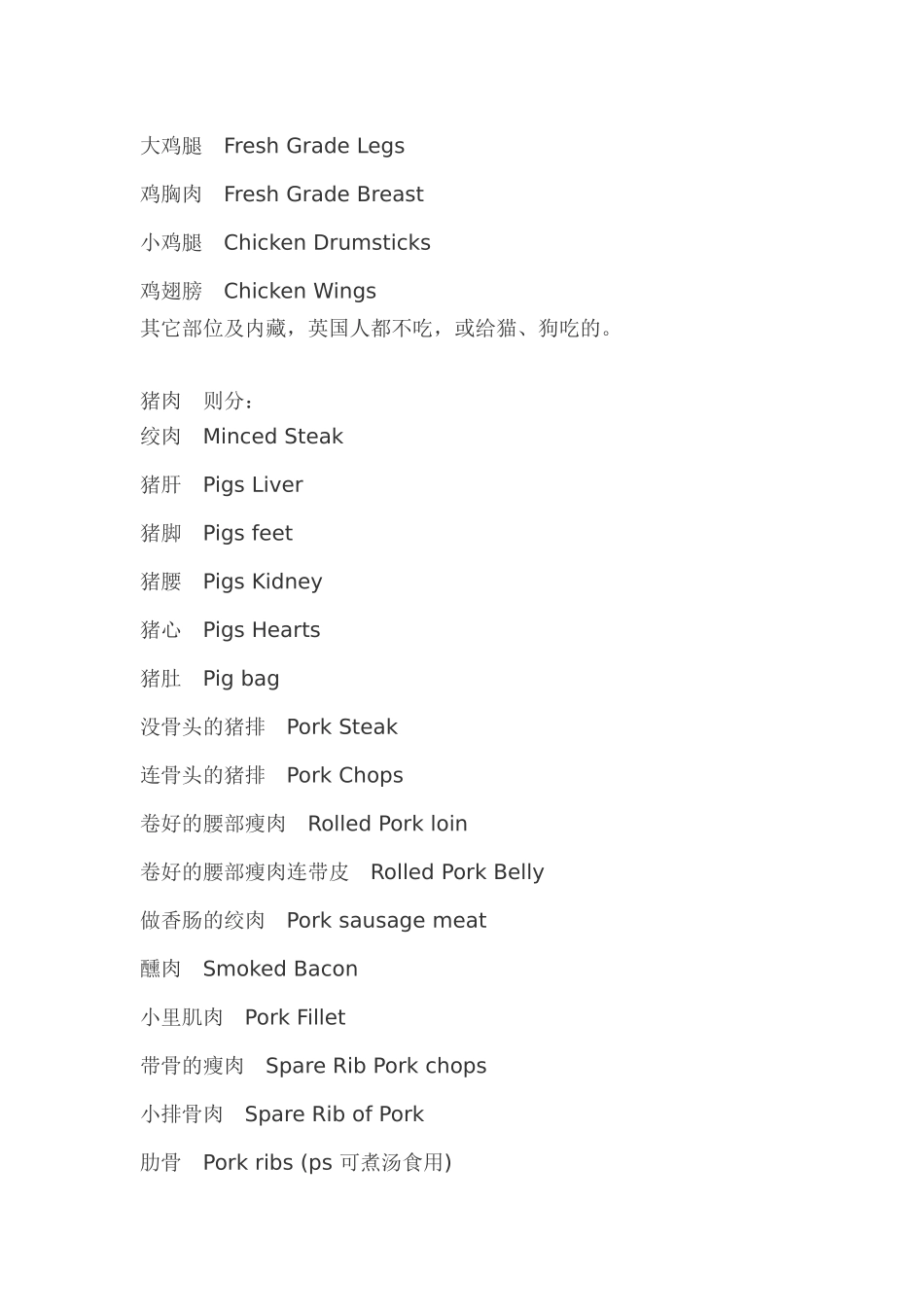 大鸡腿　Fresh Grade Legs

鸡胸肉　Fresh Grade Breast

小鸡腿　Chicken Drumsticks

鸡翅膀　Chicken Wings
其它部位及内藏，英国人都不吃，或给猫、狗吃的。

猪肉　则分：
绞肉　Minced Steak

猪肝　Pigs Liver

猪脚　Pigs feet

猪腰　Pigs Kidney

猪心　Pigs Hearts

猪肚　Pig bag

没骨头的猪排　Pork Steak

连骨头的猪排　Pork Chops

卷好的腰部瘦肉　Rolled Pork loin

卷好的腰部瘦肉连带皮　Rolled Pork Belly

做香肠的绞肉　Pork sausage meat

醺肉　Smoked Bacon

小里肌肉　Pork Fillet

带骨的瘦肉　Spare Rib Pork chops

小排骨肉　Spare Rib of Pork

肋骨　Pork ribs (ps 可煮汤食用)